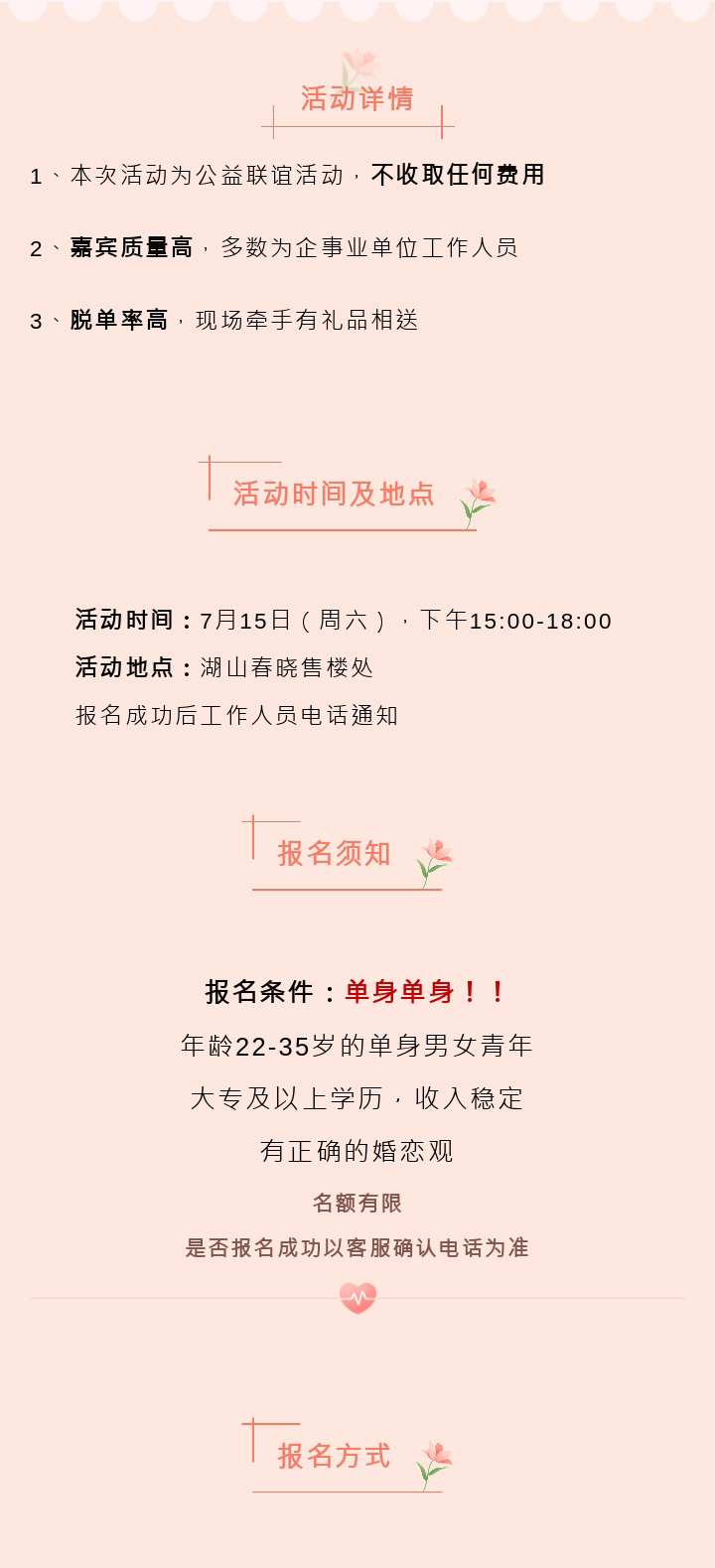 活动详情

1、本次活动为公益联谊活动，不收取任何费用

2、嘉宾质量高，多数为企事业单位工作人员

3、脱单率高，现场牵手有礼品相送

活动时间及地点

活动时间：7月15日（周六），下午15:00-18:00
活动地点：湖山春晓售楼处
报名成功后工作人员电话通知

报名须知

报名条件：单身单身！！
年龄22-35岁的单身男女青年
大专及以上学历，收入稳定
有正确的婚恋观
名额有限
是否报名成功以客服确认电话为准

报名方式